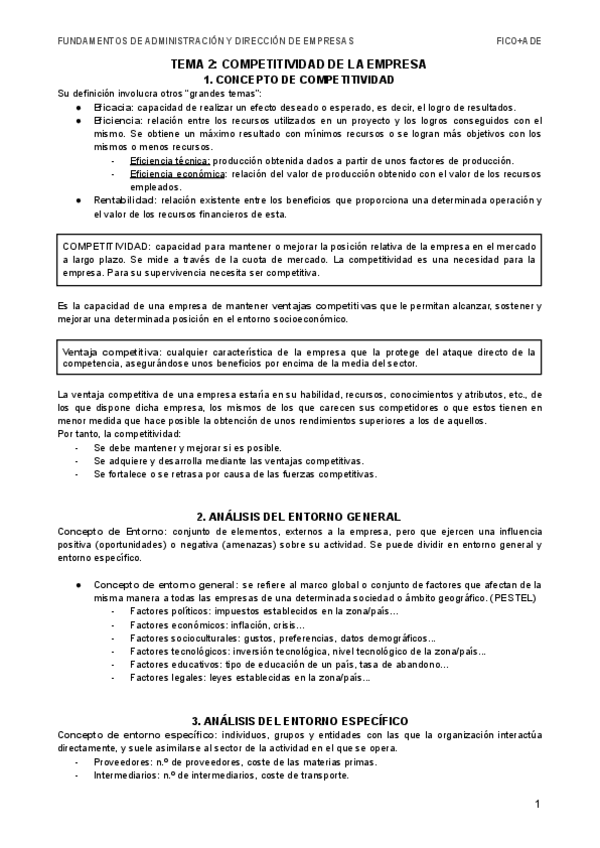 FUNDAMENTOS DE ADMINISTRACIÓN Y DIRECCIÓN DE EMPRESAS FICO+ADE

TEMA 2: COMPETITIVIDAD DE LA EMPRESA

1. CONCEPTO DE COMPETITIVIDAD

Su definición involucra otros "grandes temas":

● Eficacia: capacidad de realizar un efecto deseado o esperado, es decir, el logro de resultados.
● Eficiencia: relación entre los recursos utilizados en un proyecto y los logros conseguidos con el mismo. Se obtiene un máximo resultado con mínimos recursos o se logran más objetivos con los mismos o menos recursos.
- Eficiencia técnica: producción obtenida dados a partir de unos factores de producción.
- Eficiencia económica: relación del valor de producción obtenido con el valor de los recursos empleados.
● Rentabilidad: relación existente entre los beneficios que proporciona una determinada operación y el valor de los recursos financieros de esta.

COMPETITIVIDAD: capacidad para mantener o mejorar la posición relativa de la empresa en el mercado a largo plazo. Se mide a través de la cuota de mercado. La competitividad es una necesidad para la empresa. Para su supervivencia necesita ser competitiva.

Es la capacidad de una empresa de mantener ventajas competitivas que le permitan alcanzar, sostener y mejorar una determinada posición en el entorno socioeconómico.

Ventaja competitiva: cualquier característica de la empresa que la protege del ataque directo de la competencia, asegurándose unos beneficios por encima de la media del sector.

La ventaja competitiva de una empresa estaría en su habilidad, recursos, conocimientos y atributos, etc., de los que dispone dicha empresa, los mismos de los que carecen sus competidores o que estos tienen en menor medida que hace posible la obtención de unos rendimientos superiores a los de aquellos.
Por tanto, la competitividad:
- Se debe mantener y mejorar si es posible.
- Se adquiere y desarrolla mediante las ventajas competitivas.
- Se fortalece o se retrasa por causa de las fuerzas competitivas.

2. ANÁLISIS DEL ENTORNO GENERAL

Concepto de Entorno: conjunto de elementos, externos a la empresa, pero que ejercen una influencia positiva (oportunidades) o negativa (amenazas) sobre su actividad. Se puede dividir en entorno general y entorno específico.

● Concepto de entorno general: se refiere al marco global o conjunto de factores que afectan de la misma manera a todas las empresas de una determinada sociedad o ámbito geográfico. (PESTEL)
- Factores políticos: impuestos establecidos en la zona/país...
- Factores económicos: inflación, crisis...
- Factores socioculturales: gustos, preferencias, datos demográficos...
- Factores tecnológicos: inversión tecnológica, nivel tecnológico de la zona/país...
- Factores educativos: tipo de educación de un país, tasa de abandono...
- Factores legales: leyes establecidas en la zona/país...

3. ANÁLISIS DEL ENTORNO ESPECÍFICO

Concepto de entorno específico: individuos, grupos y entidades con las que la organización interactúa directamente, y suele asimilarse al sector de la actividad en el que se opera.
- Proveedores: n.º de proveedores, coste de las materias primas.
- Intermediarios: n.º de intermediarios, coste de transporte.

1